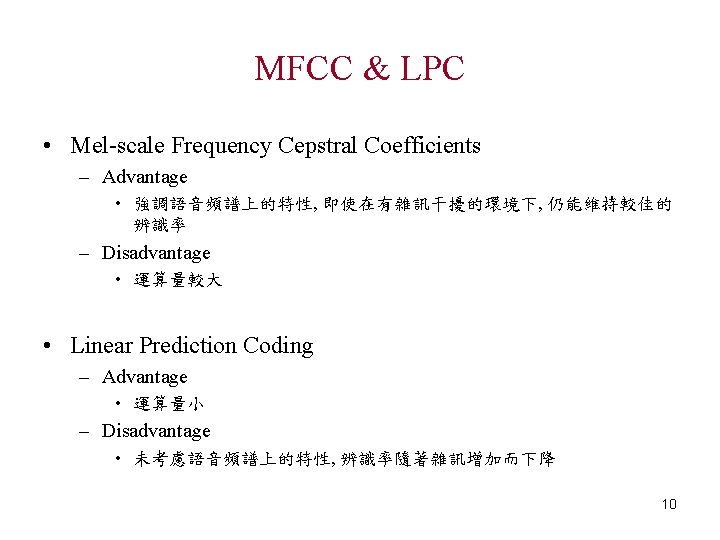 MFCC & LPC

• Mel-scale Frequency Cepstral Coefficients
– Advantage
• 強調語音頻譜上的特性, 即使在有雜訊干擾的環境下, 仍能維持較佳的辨識率
– Disadvantage
• 運算量較大

• Linear Prediction Coding
– Advantage
• 運算量小
– Disadvantage
• 未考慮語音頻譜上的特性, 辨識率隨著雜訊增加而下降

10